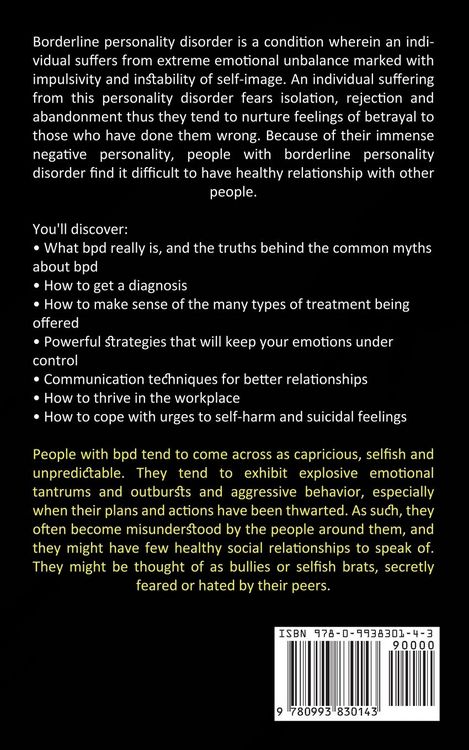 Borderline personality disorder is a condition wherein an individual suffers from extreme emotional unbalance marked with impulsivity and instability of self-image. An individual suffering from this personality disorder fears isolation, rejection and abandonment thus they tend to nurture feelings of betrayal to those who have done them wrong. Because of their immense negative personality, people with borderline personality disorder find it difficult to have healthy relationship with other people.

You'll discover:
• What bpd really is, and the truths behind the common myths about bpd
• How to get a diagnosis
• How to make sense of the many types of treatment being offered
• Powerful strategies that will keep your emotions under control
• Communication techniques for better relationships
• How to thrive in the workplace
• How to cope with urges to self-harm and suicidal feelings

People with bpd tend to come across as capricious, selfish and unpredictable. They tend to exhibit explosive emotional tantrums and outbursts and aggressive behavior, especially when their plans and actions have been thwarted. As such, they often become misunderstood by the people around them, and they might have few healthy social relationships to speak of. They might be thought of as bullies or selfish brats, secretly feared or hated by their peers.

ISBN 978-0-9938301-4-3
90000
9 780993 830143